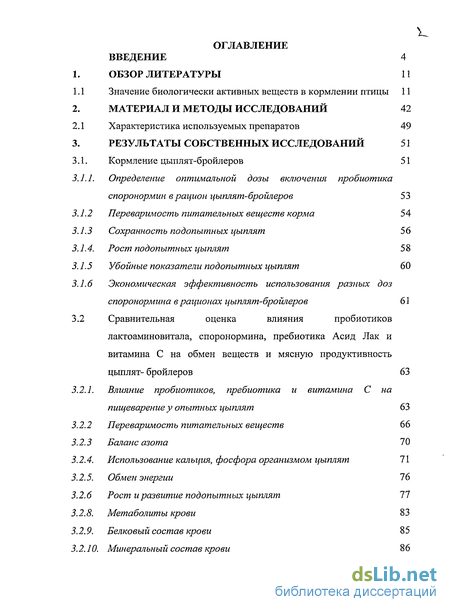 2

ОГЛАВЛЕНИЕ

| | | |
|---|---|---|
| | ВВЕДЕНИЕ | 4 |
| 1. | ОБЗОР ЛИТЕРАТУРЫ | 11 |
| 1.1 | Значение биологически активных веществ в кормлении птицы | 11 |
| 2. | МАТЕРИАЛ И МЕТОДЫ ИССЛЕДОВАНИЙ | 42 |
| 2.1 | Характеристика используемых препаратов | 49 |
| 3. | РЕЗУЛЬТАТЫ СОБСТВЕННЫХ ИССЛЕДОВАНИЙ | 51 |
| 3.1. | Кормление цыплят-бройлеров | 51 |
| 3.1.1. | Определение оптимальной дозы включения пробиотика споронормин в рацион цыплят-бройлеров | 53 |
| 3.1.2 | Переваримость питательных веществ корма | 54 |
| 3.1.3 | Сохранность подопытных цыплят | 56 |
| 3.1.4. | Рост подопытных цыплят | 58 |
| 3.1.5 | Убойные показатели подопытных цыплят | 60 |
| 3.1.6 | Экономическая эффективность использования разных доз споронормина в рационах цыплят-бройлеров | 61 |
| 3.2 | Сравнительная оценка влияния пробиотиков лактоаминовитала, споронормина, пребиотика Асид Лак и витамина С на обмен веществ и мясную продуктивность цыплят- бройлеров | 63 |
| 3.2.1. | Влияние пробиотиков, пребиотика и витамина С на пищеварение у опытных цыплят | 63 |
| 3.2.2 | Переваримость питательных веществ | 66 |
| 3.2.3 | Баланс азота | 70 |
| 3.2.4. | Использование кальция, фосфора организмом цыплят | 71 |
| 3.2.5. | Обмен энергии | 76 |
| 3.2.6 | Рост и развитие подопытных цыплят | 77 |
| 3.2.8. | Метаболиты крови | 83 |
| 3.2.9. | Белковый состав крови | 85 |
| 3.2.10. | Минеральный состав крови | 86 |

dsLib.net
библиотека диссертаций